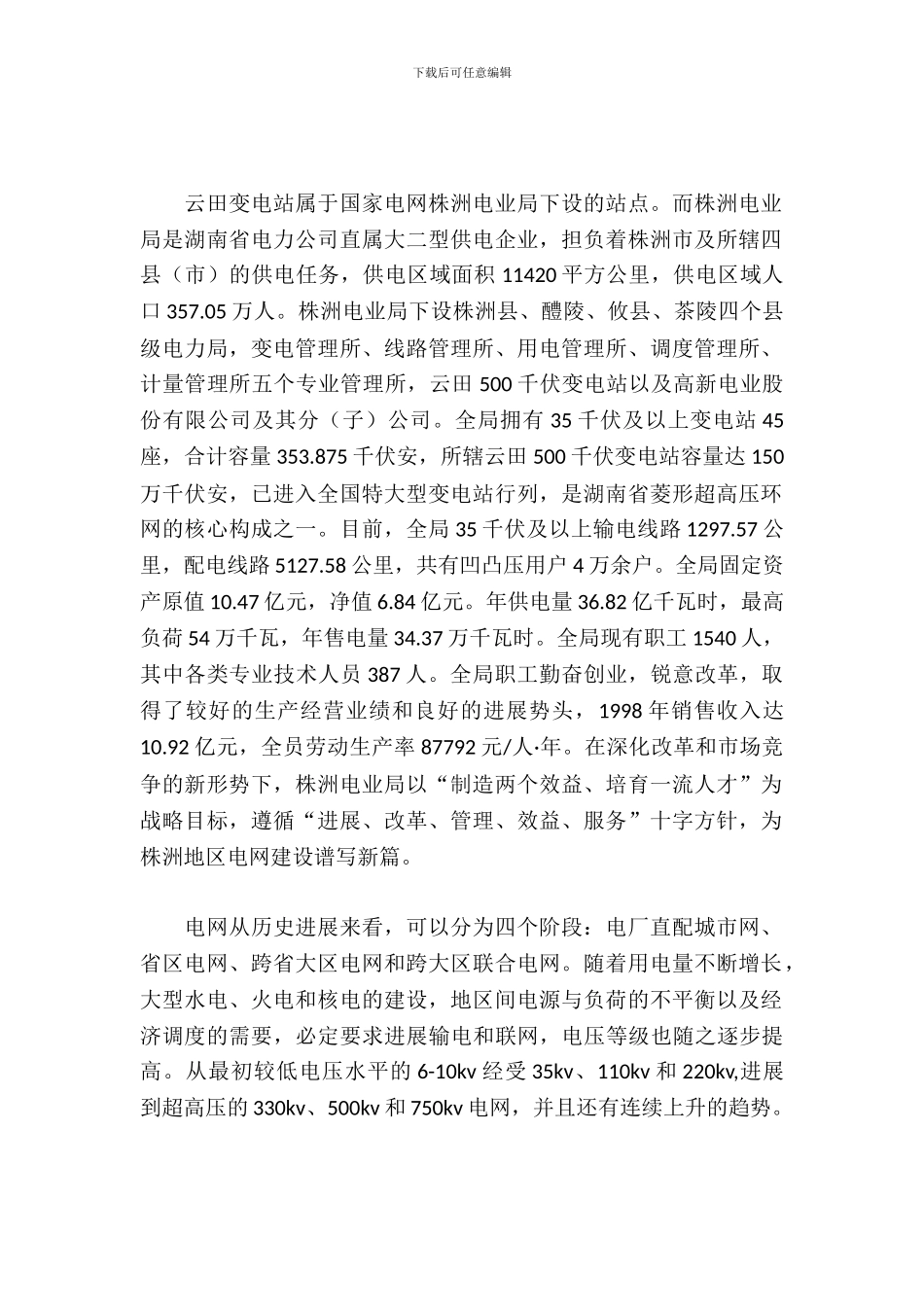 下载后可任意编辑

云田变电站属于国家电网株洲电业局下设的站点。而株洲电业局是湖南省电力公司直属大二型供电企业，担负着株洲市及所辖四县（市）的供电任务，供电区域面积 11420 平方公里，供电区域人口 357.05 万人。株洲电业局下设株洲县、醴陵、攸县、茶陵四个县级电力局，变电管理所、线路管理所、用电管理所、调度管理所、计量管理所五个专业管理所，云田 500 千伏变电站以及高新电业股份有限公司及其分（子）公司。全局拥有 35 千伏及以上变电站 45 座，合计容量 353.875 千伏安，所辖云田 500 千伏变电站容量达 150 万千伏安，已进入全国特大型变电站行列，是湖南省菱形超高压环网的核心构成之一。目前，全局 35 千伏及以上输电线路 1297.57 公里，配电线路 5127.58 公里，共有凹凸压用户 4 万余户。全局固定资产原值 10.47 亿元，净值 6.84 亿元。年供电量 36.82 亿千瓦时，最高负荷 54 万千瓦，年售电量 34.37 万千瓦时。全局现有职工 1540 人，其中各类专业技术人员 387 人。全局职工勤奋创业，锐意改革，取得了较好的生产经营业绩和良好的进展势头，1998 年销售收入达 10.92 亿元，全员劳动生产率 87792 元/人·年。在深化改革和市场竞争的新形势下，株洲电业局以“制造两个效益、培育一流人才”为战略目标，遵循“进展、改革、管理、效益、服务”十字方针，为株洲地区电网建设谱写新篇。

电网从历史进展来看，可以分为四个阶段：电厂直配城市网、省区电网、跨省大区电网和跨大区联合电网。随着用电量不断增长，大型水电、火电和核电的建设，地区间电源与负荷的不平衡以及经济调度的需要，必定要求进展输电和联网，电压等级也随之逐步提高。从最初较低电压水平的 6-10kv 经受 35kv、110kv 和 220kv,进展到超高压的 330kv、500kv 和 750kv 电网，并且还有连续上升的趋势。